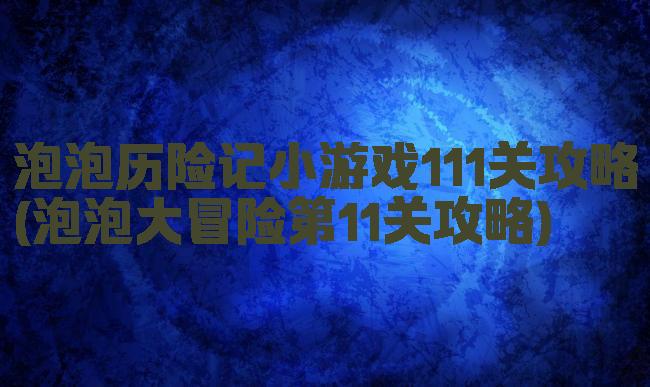 泡泡历险记小游戏111关攻略(泡泡大冒险第11关攻略)